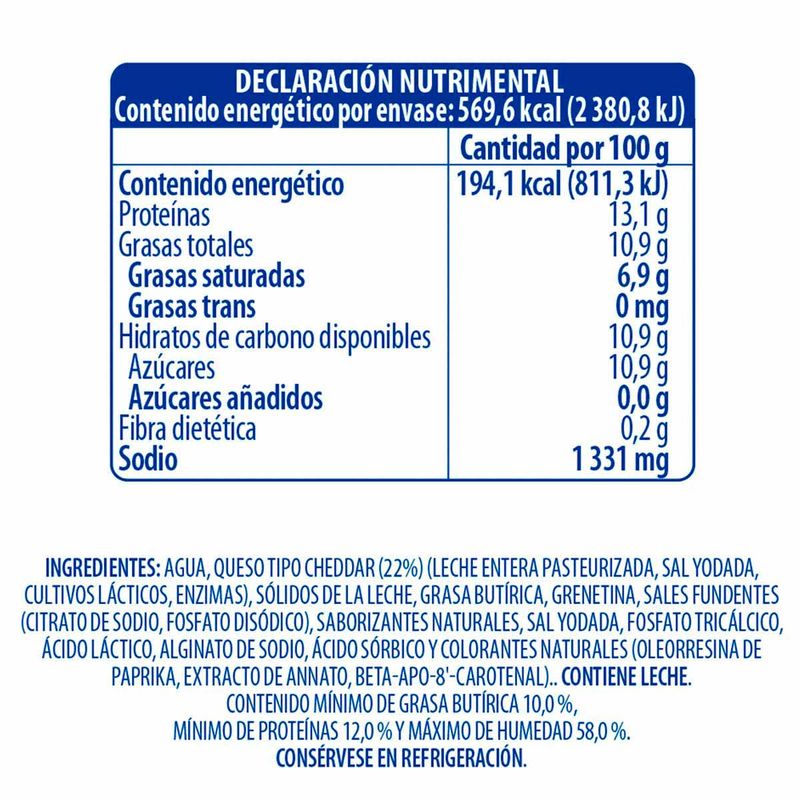 DECLARACIÓN NUTRIMENTAL
Contenido energético por envase: 569,6 kcal (2 380,8 kJ)

|  | Cantidad por 100 g |
|---|---|
| Contenido energético | 194,1 kcal (811,3 kJ) |
| Proteínas | 13,1 g |
| Grasas totales | 10,9 g |
| Grasas saturadas | 6,9 g |
| Grasas trans | 0 mg |
| Hidratos de carbono disponibles | 10,9 g |
| Azúcares | 10,9 g |
| Azúcares añadidos | 0,0 g |
| Fibra dietética | 0,2 g |
| Sodio | 1 331 mg |

INGREDIENTES: AGUA, QUESO TIPO CHEDDAR (22%) (LECHE ENTERA PASTEURIZADA, SAL YODADA, CULTIVOS LÁCTICOS, ENZIMAS), SÓLIDOS DE LA LECHE, GRASA BUTÍRICA, GRENETINA, SALES FUNDENTES (CITRATO DE SODIO, FOSFATO DISÓDICO), SABORIZANTES NATURALES, SAL YODADA, FOSFATO TRICÁLCICO, ÁCIDO LÁCTICO, ALGINATO DE SODIO, ÁCIDO SÓRBICO Y COLORANTES NATURALES (OLEORRESINA DE PAPRIKA, EXTRACTO DE ANNATO, BETA-APO-8'-CAROTENAL).. CONTIENE LECHE.
CONTENIDO MÍNIMO DE GRASA BUTÍRICA 10,0 %,
MÍNIMO DE PROTEÍNAS 12,0 % Y MÁXIMO DE HUMEDAD 58,0 %.
CONSÉRVESE EN REFRIGERACIÓN.